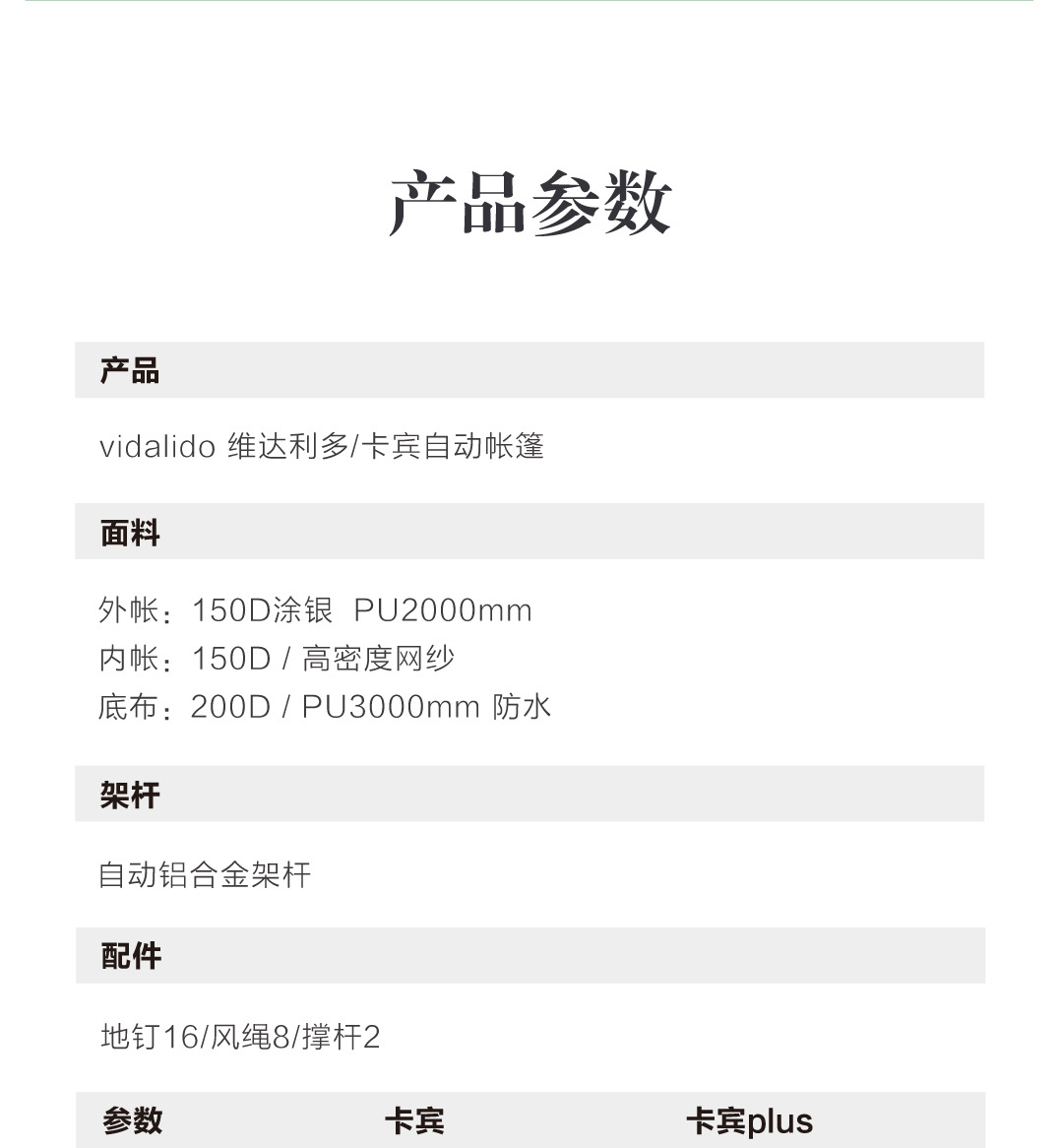 产品参数

产品

vidalido 维达利多/卡宾自动帐篷

面料

外帐：150D涂银 PU2000mm
内帐：150D / 高密度网纱
底布：200D / PU3000mm 防水

架杆

自动铝合金架杆

配件

地钉16/风绳8/撑杆2

参数 卡宾 卡宾plus